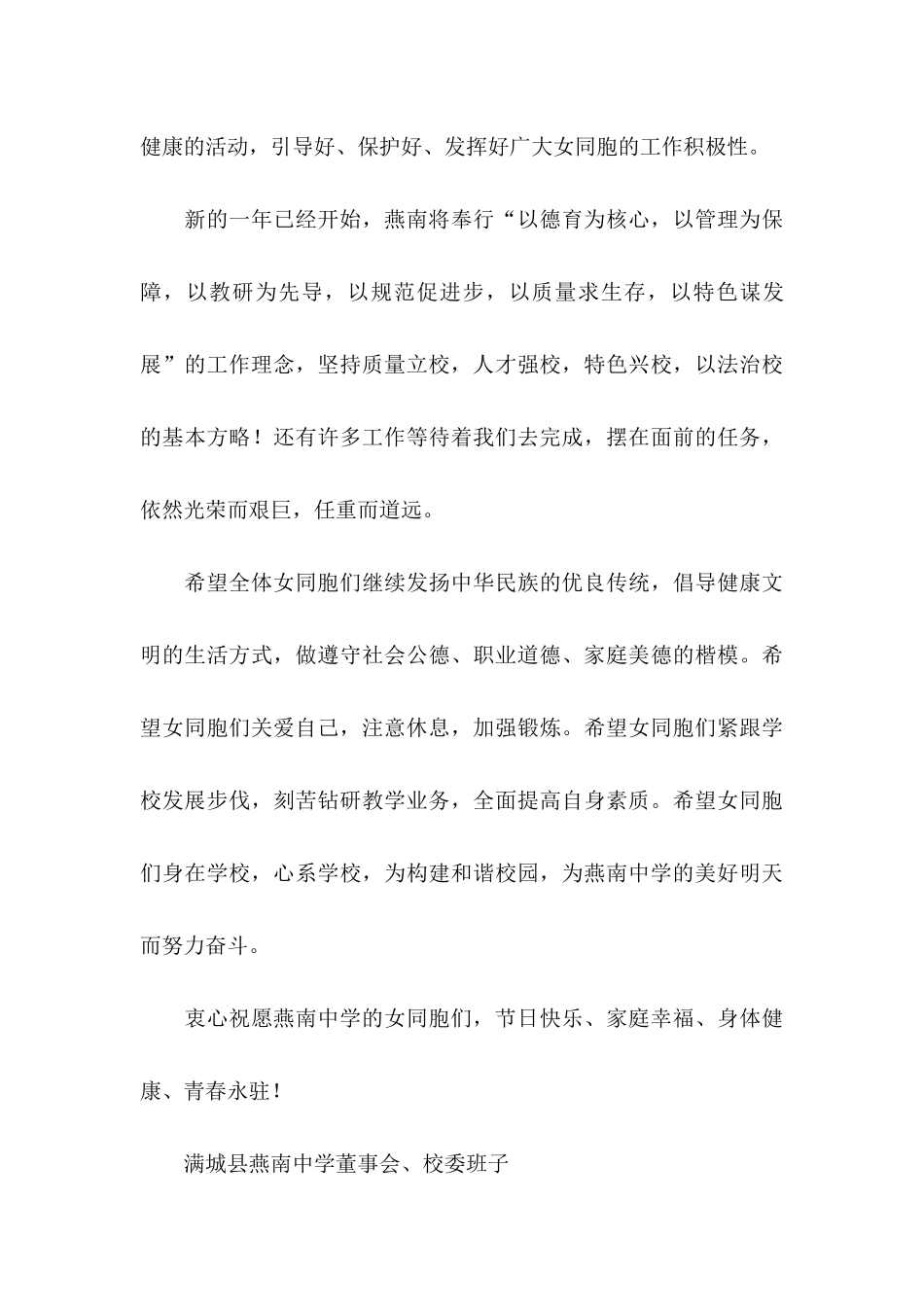 健康的活动，引导好、保护好、发挥好广大女同胞的工作积极性。

新的一年已经开始，燕南将奉行“以德育为核心，以管理为保障，以教研为先导，以规范促进步，以质量求生存，以特色谋发展”的工作理念，坚持质量立校，人才强校，特色兴校，以法治校的基本方略！还有许多工作等待着我们去完成，摆在面前的任务，依然光荣而艰巨，任重而道远。

希望全体女同胞们继续发扬中华民族的优良传统，倡导健康文明的生活方式，做遵守社会公德、职业道德、家庭美德的楷模。希望女同胞们关爱自己，注意休息，加强锻炼。希望女同胞们紧跟学校发展步伐，刻苦钻研教学业务，全面提高自身素质。希望女同胞们身在学校，心系学校，为构建和谐校园，为燕南中学的美好明天而努力奋斗。

衷心祝愿燕南中学的女同胞们，节日快乐、家庭幸福、身体健康、青春永驻！

满城县燕南中学董事会、校委班子